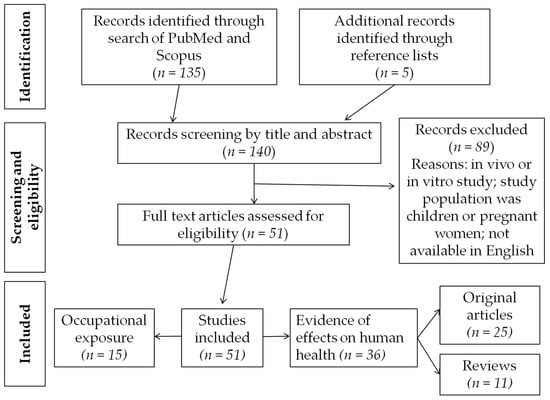 Identification

Records identified through search of PubMed and Scopus ($n = 135$)

Additional records identified through reference lists ($n = 5$)

Screening and eligibility

Records screening by title and abstract ($n = 140$)

Records excluded ($n = 89$)
Reasons: in vivo or in vitro study; study population was children or pregnant women; not available in English

Full text articles assessed for eligibility ($n = 51$)

Included

Occupational exposure ($n = 15$)

Studies included ($n = 51$)

Evidence of effects on human health ($n = 36$)

Original articles ($n = 25$)

Reviews ($n = 11$)